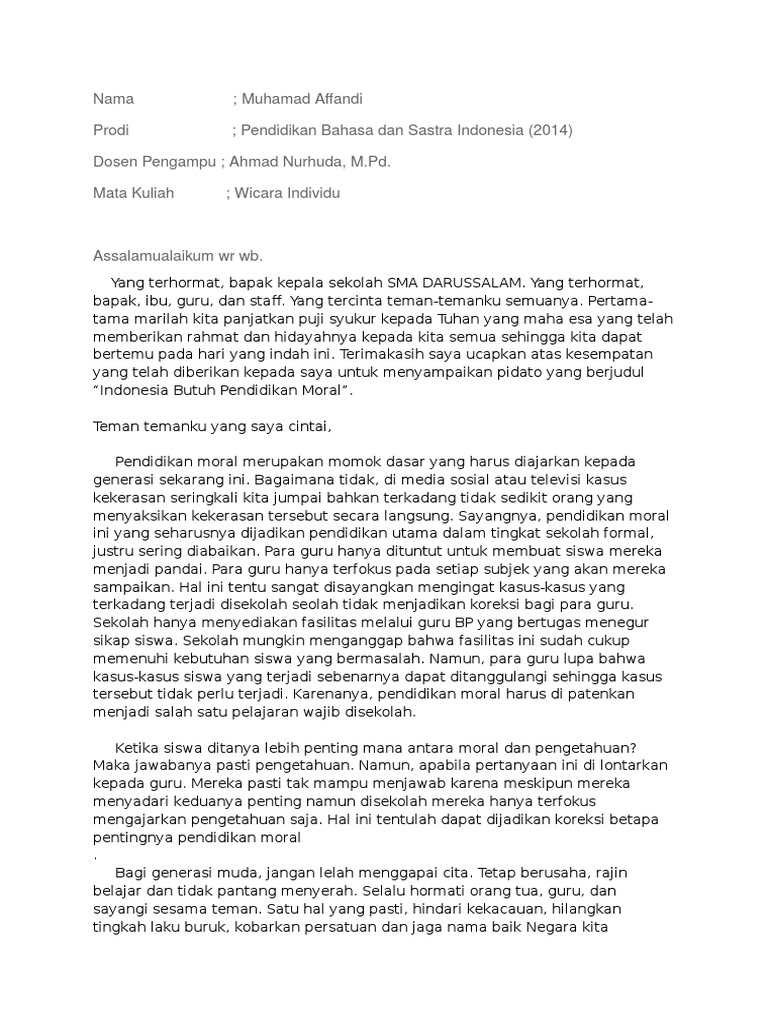 Nama ; Muhamad Affandi

Prodi ; Pendidikan Bahasa dan Sastra Indonesia (2014)

Dosen Pengampu ; Ahmad Nurhuda, M.Pd.

Mata Kuliah ; Wicara Individu

Assalamualaikum wr wb.

Yang terhormat, bapak kepala sekolah SMA DARUSSALAM. Yang terhormat, bapak, ibu, guru, dan staff. Yang tercinta teman-temanku semuanya. Pertama-tama marilah kita panjatkan puji syukur kepada Tuhan yang maha esa yang telah memberikan rahmat dan hidayahnya kepada kita semua sehingga kita dapat bertemu pada hari yang indah ini. Terimakasih saya ucapkan atas kesempatan yang telah diberikan kepada saya untuk menyampaikan pidato yang berjudul "Indonesia Butuh Pendidikan Moral".

Teman temanku yang saya cintai,

Pendidikan moral merupakan momok dasar yang harus diajarkan kepada generasi sekarang ini. Bagaimana tidak, di media sosial atau televisi kasus kekerasan seringkali kita jumpai bahkan terkadang tidak sedikit orang yang menyaksikan kekerasan tersebut secara langsung. Sayangnya, pendidikan moral ini yang seharusnya dijadikan pendidikan utama dalam tingkat sekolah formal, justru sering diabaikan. Para guru hanya dituntut untuk membuat siswa mereka menjadi pandai. Para guru hanya terfokus pada setiap subjek yang akan mereka sampaikan. Hal ini tentu sangat disayangkan mengingat kasus-kasus yang terkadang terjadi disekolah seolah tidak menjadikan koreksi bagi para guru. Sekolah hanya menyediakan fasilitas melalui guru BP yang bertugas menegur sikap siswa. Sekolah mungkin menganggap bahwa fasilitas ini sudah cukup memenuhi kebutuhan siswa yang bermasalah. Namun, para guru lupa bahwa kasus-kasus siswa yang terjadi sebenarnya dapat ditanggulangi sehingga kasus tersebut tidak perlu terjadi. Karenanya, pendidikan moral harus di patenkan menjadi salah satu pelajaran wajib disekolah.

Ketika siswa ditanya lebih penting mana antara moral dan pengetahuan? Maka jawabanya pasti pengetahuan. Namun, apabila pertanyaan ini di lontarkan kepada guru. Mereka pasti tak mampu menjawab karena meskipun mereka menyadari keduanya penting namun disekolah mereka hanya terfokus mengajarkan pengetahuan saja. Hal ini tentulah dapat dijadikan koreksi betapa pentingnya pendidikan moral
.

Bagi generasi muda, jangan lelah menggapai cita. Tetap berusaha, rajin belajar dan tidak pantang menyerah. Selalu hormati orang tua, guru, dan sayangi sesama teman. Satu hal yang pasti, hindari kekacauan, hilangkan tingkah laku buruk, kobarkan persatuan dan jaga nama baik Negara kita